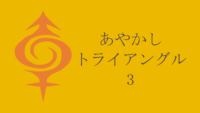 あやかし
トライアングル
3